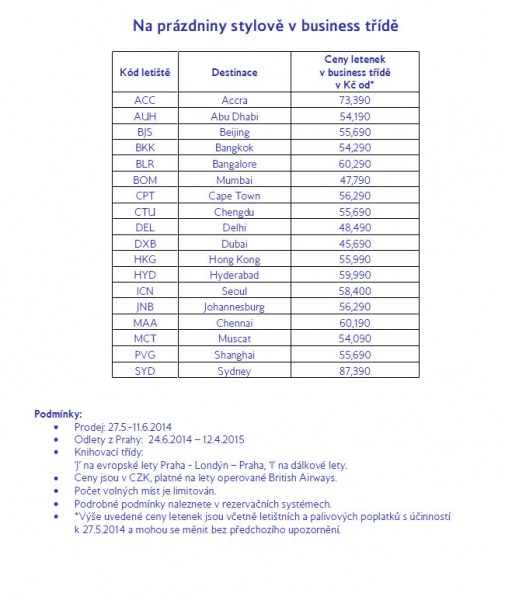 Na prázdniny stylově v business třídě

| Kód letiště | Destinace | Ceny letenek v business třídě v Kč od* |
|---|---|---|
| ACC | Accra | 73,390 |
| AUH | Abu Dhabi | 54,190 |
| BJS | Beijing | 55,690 |
| BKK | Bangkok | 54,290 |
| BLR | Bangalore | 60,290 |
| BOM | Mumbai | 47,790 |
| CPT | Cape Town | 56,290 |
| CTU | Chengdu | 55,690 |
| DEL | Delhi | 48,490 |
| DXB | Dubai | 45,690 |
| HKG | Hong Kong | 55,990 |
| HYD | Hyderabad | 59,990 |
| ICN | Seoul | 58,400 |
| JNB | Johannesburg | 56,290 |
| MAA | Chennai | 60,190 |
| MCT | Muscat | 54,090 |
| PVG | Shanghai | 55,690 |
| SYD | Sydney | 87,390 |

Podmínky:
• Prodej: 27.5.-11.6.2014
• Odlety z Prahy: 24.6.2014 – 12.4.2015
• Knihovací třídy:
'J' na evropské lety Praha - Londýn – Praha, 'I' na dálkové lety.
• Ceny jsou v CZK, platné na lety operované British Airways.
• Počet volných míst je limitován.
• Podrobné podmínky naleznete v rezervačních systémech.
• *Výše uvedené ceny letenek jsou včetně letištních a palivových poplatků s účinností k 27.5.2014 a mohou se měnit bez předchozího upozornění.